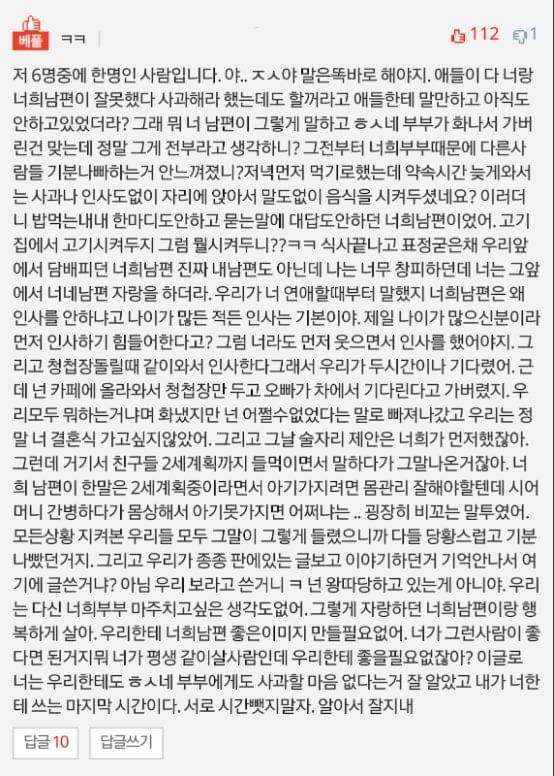 베플 ㅋㅋ

112 1

저 6명중에 한명인 사람입니다. 야.. ㅈㅅ야 말은똑바로 해야지. 애들이 다 너랑 너희남편이 잘못했다 사과해라 했는데도 할꺼라고 애들한테 말만하고 아직도 안하고있었더라? 그래 뭐 너 남편이 그렇게 말하고 ㅎㅅ네 부부가 화나서 가버린건 맞는데 정말 그게 전부라고 생각하니? 그전부터 너희부부때문에 다른사람들 기분나빠하는거 안느껴졌니?저녁먼저 먹기로했는데 약속시간 늦게와서는 사과나 인사도없이 자리에 앉아서 말도없이 음식을 시켜두셨네요? 이러더니 밥먹는내내 한마디도안하고 묻는말에 대답도안하던 너희남편이었어. 고기집에서 고기시켜두지 그럼 뭘시켜두니??ㅋㅋ 식사끝나고 표정굳은채 우리앞에서 담배피던 너희남편 진짜 내남편도 아닌데 나는 너무 창피하던데 너는 그앞에서 너네남편 자랑을 하더라. 우리가 너 연애할때부터 말했지 너희남편은 왜 인사를 안하냐고 나이가 많든 적든 인사는 기본이야. 제일 나이가 많으신분이라 먼저 인사하기 힘들어한다고? 그럼 너라도 먼저 웃으면서 인사를 했어야지. 그리고 청첩장돌릴때 같이와서 인사한다그래서 우리가 두시간이나 기다렸어. 근데 넌 카페에 올라와서 청첩장만 두고 오빠가 차에서 기다린다고 가버렸지. 우리모두 뭐하는거냐며 화냈지만 넌 어쩔수없었다는 말로 빠져나갔고 우리는 정말 너 결혼식 가고싶지않았어. 그리고 그날 술자리 제안은 너희가 먼저했잖아. 그런데 거기서 친구들 2세계획까지 들먹이면서 말하다가 그말나온거잖아. 너희 남편이 한말은 2세계획중이라면서 아기가지려면 몸관리 잘해야할텐데 시어머니 간병하다가 몸상해서 아기못가지면 어쩌냐는 .. 굉장히 비꼬는 말투였어. 모든상황 지켜본 우리들 모두 그말이 그렇게 들렸으니까 다들 당황스럽고 기분나빴던거지. 그리고 우리가 종종 판에있는 글보고 이야기하던거 기억안나서 여기에 글쓴거냐? 아님 우리 보라고 쓴거니 ㅋ 넌 왕따당하고 있는게 아니야. 우리는 다신 너희부부 마주치고싶은 생각도없어. 그렇게 자랑하던 너희남편이랑 행복하게 살아. 우리한테 너희남편 좋은이미지 만들필요없어. 너가 그런사람이 좋다면 된거지뭐 너가 평생 같이살사람인데 우리한테 좋을필요없잖아? 이글로 너는 우리한테도 ㅎㅅ네 부부에게도 사과할 마음 없다는거 잘 알았고 내가 너한테 쓰는 마지막 시간이다. 서로 시간뺏지말자. 알아서 잘지내

답글 10 답글쓰기